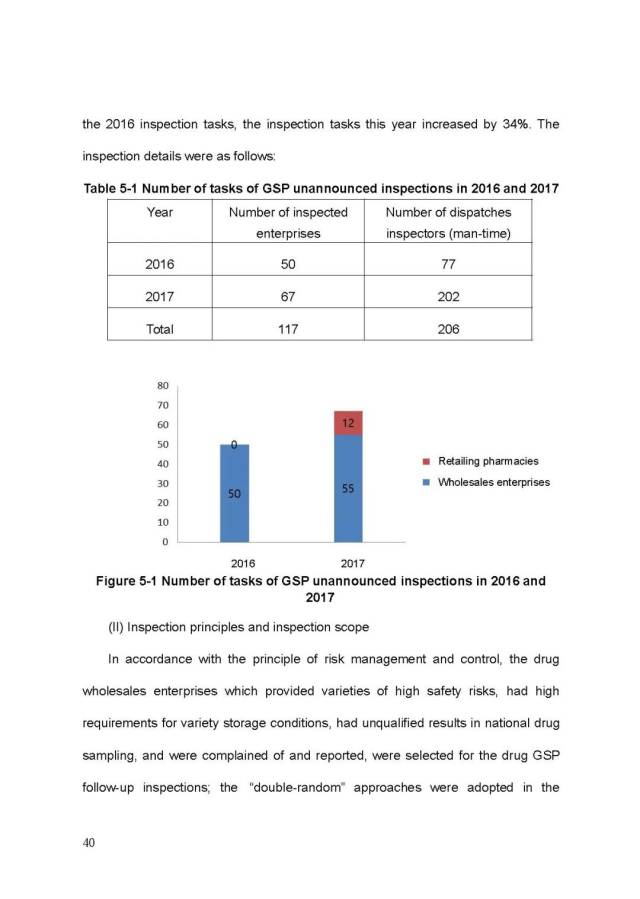 the 2016 inspection tasks, the inspection tasks this year increased by 34%. The inspection details were as follows:

Table 5-1 Number of tasks of GSP unannounced inspections in 2016 and 2017

| Year | Number of inspected enterprises | Number of dispatches inspectors (man-time) |
|---|---|---|
| 2016 | 50 | 77 |
| 2017 | 67 | 202 |
| Total | 117 | 206 |

80
70
60
50
40
30
20
10
0
0
50
12
55
2016
2017
Retailing pharmacies
Wholesales enterprises

Figure 5-1 Number of tasks of GSP unannounced inspections in 2016 and 2017

(II) Inspection principles and inspection scope

In accordance with the principle of risk management and control, the drug wholesales enterprises which provided varieties of high safety risks, had high requirements for variety storage conditions, had unqualified results in national drug sampling, and were complained of and reported, were selected for the drug GSP follow-up inspections; the "double-random" approaches were adopted in the

40